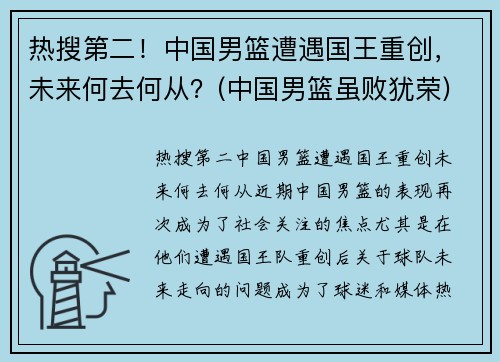 热搜第二！中国男篮遭遇国王重创，未来何去何从？(中国男篮虽败犹荣)

热搜第二中国男篮遭遇国王重创未来何去何从近期中国男篮的表现再次成为了社会关注的焦点尤其是在他们遭遇国王队重创后关于球队未来走向的问题成为了球迷和媒体热